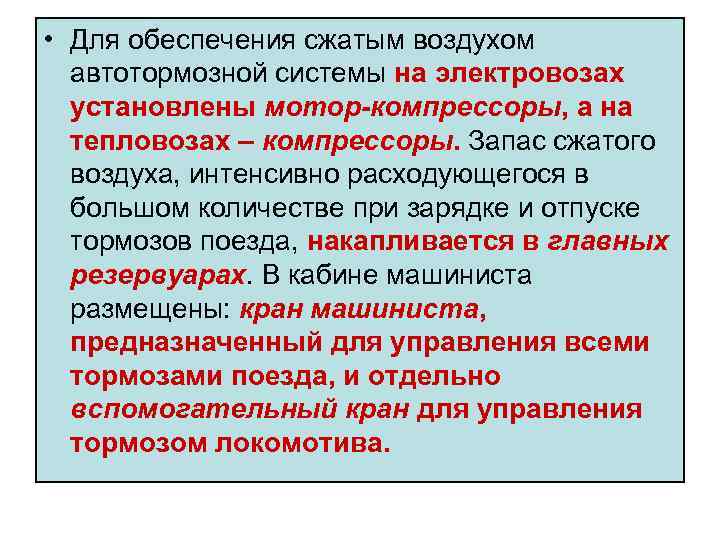 • Для обеспечения сжатым воздухом автотормозной системы на электровозах установлены мотор-компрессоры, а на тепловозах – компрессоры. Запас сжатого воздуха, интенсивно расходующегося в большом количестве при зарядке и отпуске тормозов поезда, накапливается в главных резервуарах. В кабине машиниста размещены: кран машиниста, предназначенный для управления всеми тормозами поезда, и отдельно вспомогательный кран для управления тормозом локомотива.